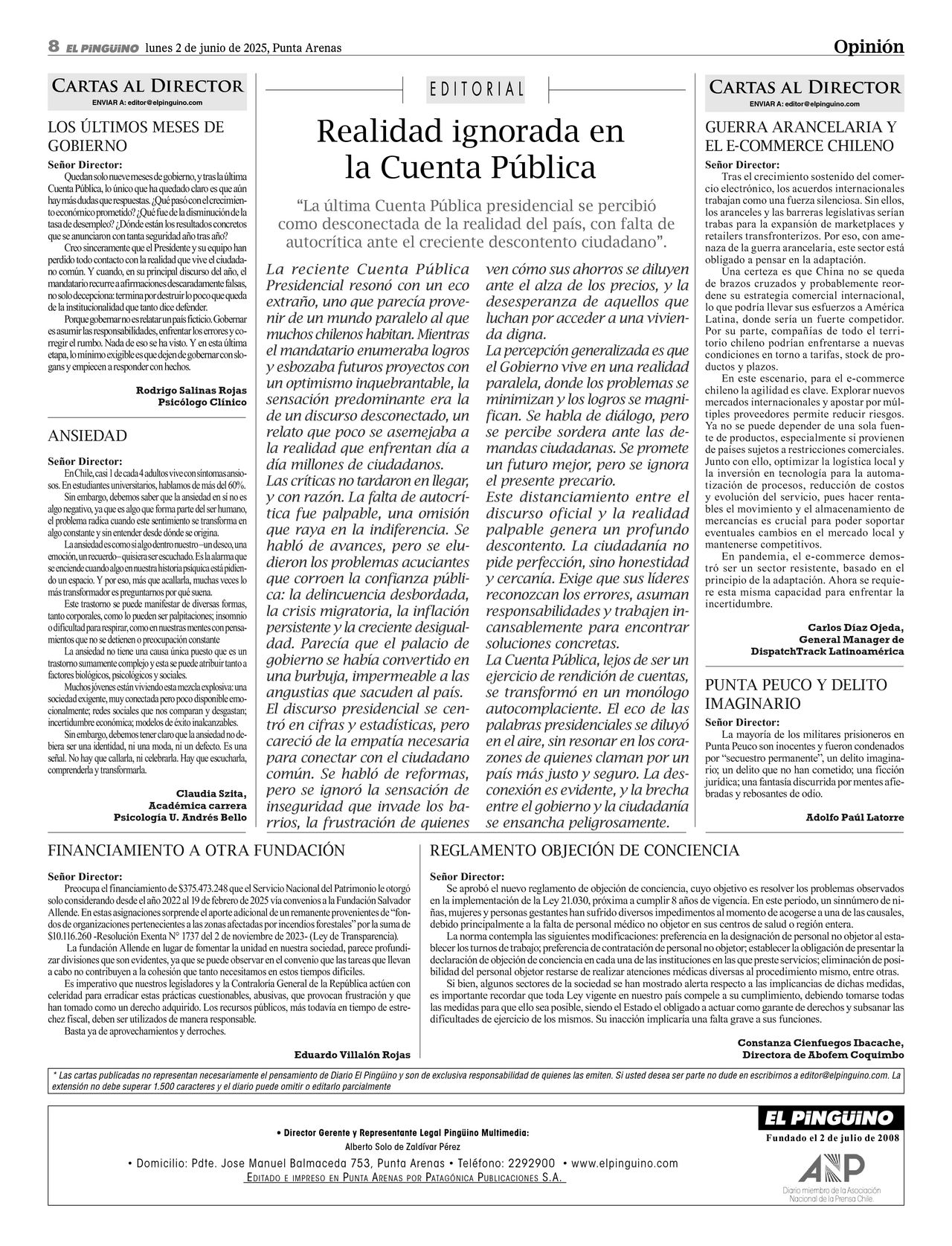 8 EL PINGÜINO lunes 2 de junio de 2025, Punta Arenas

Opinión

CARTAS AL DIRECTOR
ENVIAR A: editor@elpinguino.com

LOS ÚLTIMOS MESES DE GOBIERNO

Señor Director:
Quedan solo nueve meses de gobierno, y tras la última Cuenta Pública, lo único que ha quedado claro es que aún hay más dudas que respuestas. ¿Qué pasó con el crecimiento económico prometido? ¿Qué fue de la disminución de la tasa de desempleo? ¿Dónde están los resultados concretos que se anunciaron con tanta seguridad año tras año?

Creo sinceramente que el Presidente y su equipo han perdido todo contacto con la realidad que vive el ciudadano común. Y cuando, en su principal discurso del año, el mandatario recurre a afirmaciones descaradamente falsas, no solo decepciona: termina por destruir lo poco que queda de la institucionalidad que tanto dice defender.

Porque gobernar no es relatar un país ficticio. Gobernar es asumir las responsabilidades, enfrentar los errores y corregir el rumbo. Nada de eso se ha visto. Y en esta última etapa, lo mínimo exigible es que dejen de gobernar con slogans y empiecen a responder con hechos.

Rodrigo Salinas Rojas
Psicólogo Clínico

ANSIEDAD

Señor Director:
En Chile, casi 1 de cada 4 adultos vive con síntomas ansiosos. En estudiantes universitarios, hablamos de más del 60%.

Sin embargo, debemos saber que la ansiedad en sí no es algo negativo, ya que es algo que forma parte del ser humano, el problema radica cuando este sentimiento se transforma en algo constante y sin entender desde dónde se origina.

La ansiedad es como si algo dentro nuestro –un deseo, una emoción, un recuerdo– quisiera ser escuchado. Es la alarma que se enciende cuando algo en nuestra historia psíquica está pidiendo un espacio. Y por eso, más que acallarla, muchas veces lo más transformador es preguntarnos por qué suena.

Este trastorno se puede manifestar de diversas formas, tanto corporales, como lo pueden ser palpitaciones; insomnio o dificultad para respirar, como en nuestras mentes con pensamientos que no se detienen o preocupación constante

La ansiedad no tiene una causa única puesto que es un trastorno sumamente complejo y esta se puede atribuir tanto a factores biológicos, psicológicos y sociales.

Muchos jóvenes están viviendo esta mezcla explosiva: una sociedad exigente, muy conectada pero poco disponible emocionalmente; redes sociales que nos comparan y desgastan; incertidumbre económica; modelos de éxito inalcanzables.

Sin embargo, debemos tener claro que la ansiedad no debiera ser una identidad, ni una moda, ni un defecto. Es una señal. No hay que callarla, ni celebrarla. Hay que escucharla, comprenderla y transformarla.

Claudia Szita,
Académica carrera
Psicología U. Andrés Bello

EDITORIAL

Realidad ignorada en la Cuenta Pública

“La última Cuenta Pública presidencial se percibió como desconectada de la realidad del país, con falta de autocrítica ante el creciente descontento ciudadano”.

La reciente Cuenta Pública Presidencial resonó con un eco extraño, uno que parecía provenir de un mundo paralelo al que muchos chilenos habitan. Mientras el mandatario enumeraba logros y esbozaba futuros proyectos con un optimismo inquebrantable, la sensación predominante era la de un discurso desconectado, un relato que poco se asemejaba a la realidad que enfrentan día a día millones de ciudadanos.
Las críticas no tardaron en llegar, y con razón. La falta de autocrítica fue palpable, una omisión que raya en la indiferencia. Se habló de avances, pero se eludieron los problemas acuciantes que corroen la confianza pública: la delincuencia desbordada, la crisis migratoria, la inflación persistente y la creciente desigualdad. Parecía que el palacio de gobierno se había convertido en una burbuja, impermeable a las angustias que sacuden al país.
El discurso presidencial se centró en cifras y estadísticas, pero careció de la empatía necesaria para conectar con el ciudadano común. Se habló de reformas, pero se ignoró la sensación de inseguridad que invade los barrios, la frustración de quienes ven cómo sus ahorros se diluyen ante el alza de los precios, y la desesperanza de aquellos que luchan por acceder a una vivienda digna.
La percepción generalizada es que el Gobierno vive en una realidad paralela, donde los problemas se minimizan y los logros se magnifican. Se habla de diálogo, pero se percibe sordera ante las demandas ciudadanas. Se promete un futuro mejor, pero se ignora el presente precario.
Este distanciamiento entre el discurso oficial y la realidad palpable genera un profundo descontento. La ciudadanía no pide perfección, sino honestidad y cercanía. Exige que sus líderes reconozcan los errores, asuman responsabilidades y trabajen incansablemente para encontrar soluciones concretas.
La Cuenta Pública, lejos de ser un ejercicio de rendición de cuentas, se transformó en un monólogo autocomplaciente. El eco de las palabras presidenciales se diluyó en el aire, sin resonar en los corazones de quienes claman por un país más justo y seguro. La desconexión es evidente, y la brecha entre el gobierno y la ciudadanía se ensancha peligrosamente.

CARTAS AL DIRECTOR
ENVIAR A: editor@elpinguino.com

GUERRA ARANCELARIA Y EL E-COMMERCE CHILENO

Señor Director:
Tras el crecimiento sostenido del comercio electrónico, los acuerdos internacionales trabajan como una fuerza silenciosa. Sin ellos, los aranceles y las barreras legislativas serían trabas para la expansión de marketplaces y retailers transfronterizos. Por eso, con amenaza de la guerra arancelaria, este sector está obligado a pensar en la adaptación.

Una certeza es que China no se queda de brazos cruzados y probablemente reordene su estrategia comercial internacional, lo que podría llevar sus esfuerzos a América Latina, donde sería un fuerte competidor. Por su parte, compañías de todo el territorio chileno podrían enfrentarse a nuevas condiciones en torno a tarifas, stock de productos y plazos.

En este escenario, para el e-commerce chileno la agilidad es clave. Explorar nuevos mercados internacionales y apostar por múltiples proveedores permite reducir riesgos. Ya no se puede depender de una sola fuente de productos, especialmente si provienen de países sujetos a restricciones comerciales. Junto con ello, optimizar la logística local y la inversión en tecnología para la automatización de procesos, reducción de costos y evolución del servicio, pues hacer rentables el movimiento y el almacenamiento de mercancías es crucial para poder soportar eventuales cambios en el mercado local y mantenerse competitivos.

En pandemia, el e-commerce demostró ser un sector resistente, basado en el principio de la adaptación. Ahora se requiere esta misma capacidad para enfrentar la incertidumbre.

Carlos Díaz Ojeda,
General Manager de
DispatchTrack Latinoamérica

PUNTA PEUCO Y DELITO IMAGINARIO

Señor Director:
La mayoría de los militares prisioneros en Punta Peuco son inocentes y fueron condenados por “secuestro permanente”, un delito imaginario; un delito que no han cometido; una ficción jurídica; una fantasía discurrida por mentes afiebradas y rebosantes de odio.

Adolfo Paúl Latorre

FINANCIAMIENTO A OTRA FUNDACIÓN

Señor Director:
Preocupa el financiamiento de $375.473.248 que el Servicio Nacional del Patrimonio le otorgó solo considerando desde el año 2022 al 19 de febrero de 2025 vía convenios a la Fundación Salvador Allende. En estas asignaciones sorprende el aporte adicional de un remanente provenientes de “fondos de organizaciones pertenecientes a las zonas afectadas por incendios forestales” por la suma de $10.116.260 -Resolución Exenta N° 1737 del 2 de noviembre de 2023- (Ley de Transparencia).

La fundación Allende en lugar de fomentar la unidad en nuestra sociedad, parece profundizar divisiones que son evidentes, ya que se puede observar en el convenio que las tareas que llevan a cabo no contribuyen a la cohesión que tanto necesitamos en estos tiempos difíciles.

Es imperativo que nuestros legisladores y la Contraloría General de la República actúen con celeridad para erradicar estas prácticas cuestionables, abusivas, que provocan frustración y que han tomado como un derecho adquirido. Los recursos públicos, más todavía en tiempo de estrechez fiscal, deben ser utilizados de manera responsable.

Basta ya de aprovechamientos y derroches.

Eduardo Villalón Rojas

REGLAMENTO OBJECIÓN DE CONCIENCIA

Señor Director:
Se aprobó el nuevo reglamento de objeción de conciencia, cuyo objetivo es resolver los problemas observados en la implementación de la Ley 21.030, próxima a cumplir 8 años de vigencia. En este periodo, un sinnúmero de niñas, mujeres y personas gestantes han sufrido diversos impedimentos al momento de acogerse a una de las causales, debido principalmente a la falta de personal médico no objetor en sus centros de salud o región entera.

La norma contempla las siguientes modificaciones: preferencia en la designación de personal no objetor al establecer los turnos de trabajo; preferencia de contratación de personal no objetor; establecer la obligación de presentar la declaración de objeción de conciencia en cada una de las instituciones en las que preste servicios; eliminación de posibilidad del personal objetor restarse de realizar atenciones médicas diversas al procedimiento mismo, entre otras.

Si bien, algunos sectores de la sociedad se han mostrado alerta respecto a las implicancias de dichas medidas, es importante recordar que toda Ley vigente en nuestro país compele a su cumplimiento, debiendo tomarse todas las medidas para que ello sea posible, siendo el Estado el obligado a actuar como garante de derechos y subsanar las dificultades de ejercicio de los mismos. Su inacción implicaría una falta grave a sus funciones.

Constanza Cienfuegos Ibacache,
Directora de Abofem Coquimbo

* Las cartas publicadas no representan necesariamente el pensamiento de Diario El Pingüino y son de exclusiva responsabilidad de quienes las emiten. Si usted desea ser parte no dude en escribirnos a editor@elpinguino.com. La extensión no debe superar 1.500 caracteres y el diario puede omitir o editarlo parcialmente

• Director Gerente y Representante Legal Pingüino Multimedia:
Alberto Solo de Zaldívar Pérez
• Domicilio: Pdte. Jose Manuel Balmaceda 753, Punta Arenas • Teléfono: 2292900 • www.elpinguino.com
EDITADO E IMPRESO EN PUNTA ARENAS POR PATAGÓNICA PUBLICACIONES S.A.

EL PINGÜINO
Fundado el 2 de julio de 2008

ANP
Diario miembro de la Asociación Nacional de la Prensa Chile.